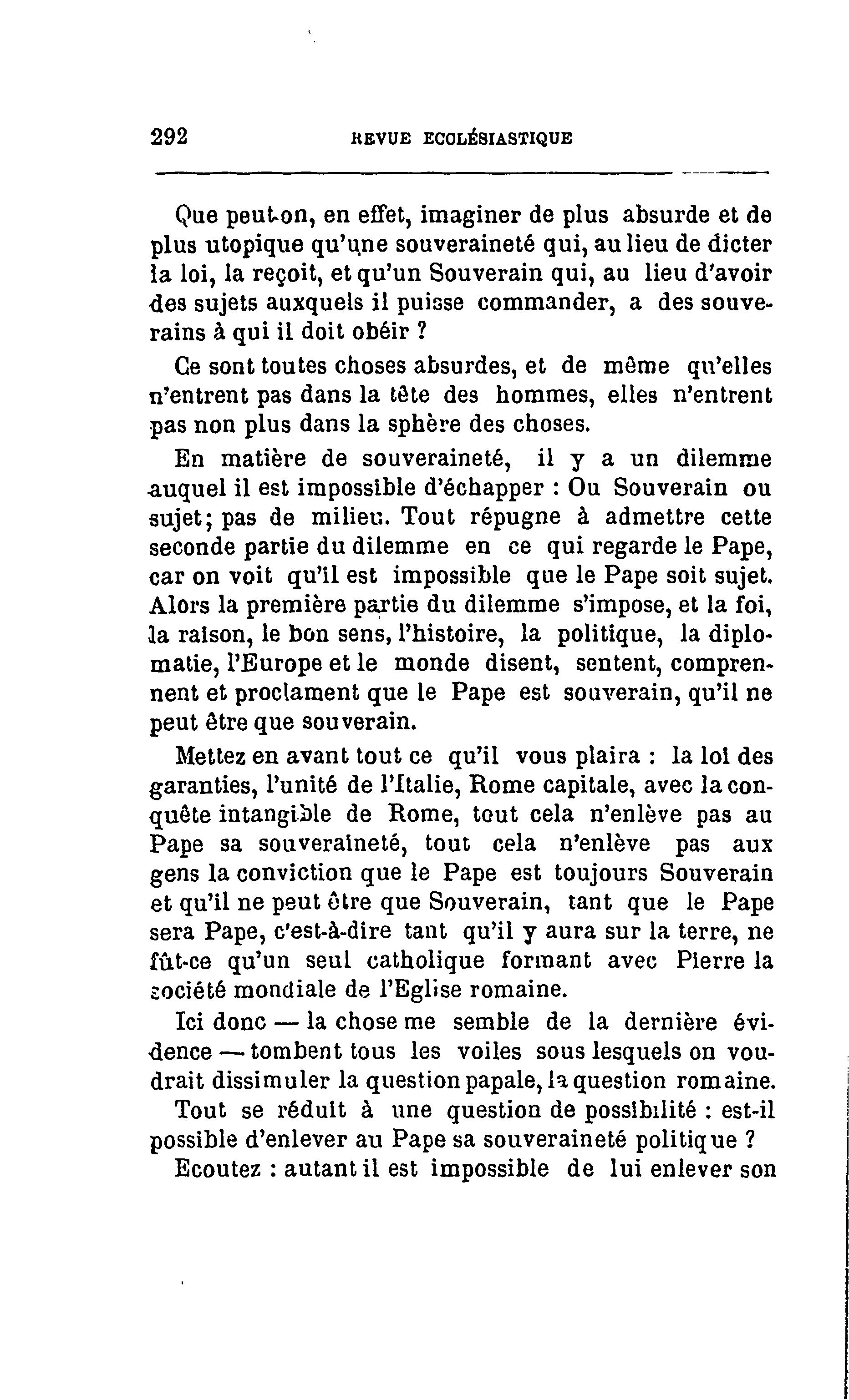 292 REVUE ECCLÉSIASTIQUE

Que peut-on, en effet, imaginer de plus absurde et de plus utopique qu'une souveraineté qui, au lieu de dicter la loi, la reçoit, et qu'un Souverain qui, au lieu d'avoir des sujets auxquels il puisse commander, a des souverains à qui il doit obéir ?

Ce sont toutes choses absurdes, et de même qu'elles n'entrent pas dans la tête des hommes, elles n'entrent pas non plus dans la sphère des choses.

En matière de souveraineté, il y a un dilemme auquel il est impossible d'échapper : Ou Souverain ou sujet; pas de milieu. Tout répugne à admettre cette seconde partie du dilemme en ce qui regarde le Pape, car on voit qu'il est impossible que le Pape soit sujet. Alors la première partie du dilemme s'impose, et la foi, la raison, le bon sens, l'histoire, la politique, la diplomatie, l'Europe et le monde disent, sentent, comprennent et proclament que le Pape est souverain, qu'il ne peut être que souverain.

Mettez en avant tout ce qu'il vous plaira : la loi des garanties, l'unité de l'Italie, Rome capitale, avec la conquête intangible de Rome, tout cela n'enlève pas au Pape sa souveraineté, tout cela n'enlève pas aux gens la conviction que le Pape est toujours Souverain et qu'il ne peut être que Souverain, tant que le Pape sera Pape, c'est-à-dire tant qu'il y aura sur la terre, ne fût-ce qu'un seul catholique formant avec Pierre la société mondiale de l'Eglise romaine.

Ici donc — la chose me semble de la dernière évidence — tombent tous les voiles sous lesquels on voudrait dissimuler la question papale, la question romaine.

Tout se réduit à une question de possibilité : est-il possible d'enlever au Pape sa souveraineté politique ?

Ecoutez : autant il est impossible de lui enlever son